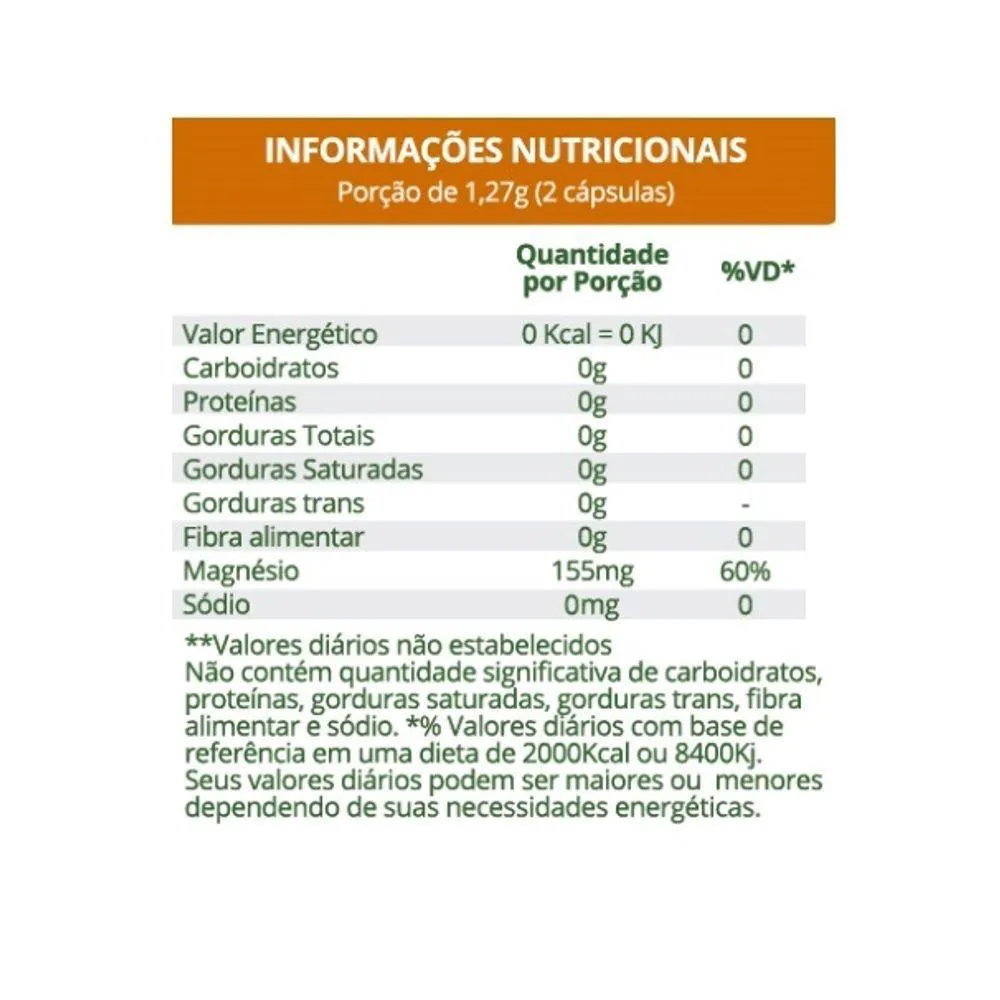 INFORMAÇÕES NUTRICIONAIS
Porção de 1,27g (2 cápsulas)

| | Quantidade por Porção | %VD* |
|---|---|---|
| Valor Energético | 0 Kcal = 0 KJ | 0 |
| Carboidratos | 0g | 0 |
| Proteínas | 0g | 0 |
| Gorduras Totais | 0g | 0 |
| Gorduras Saturadas | 0g | 0 |
| Gorduras trans | 0g | - |
| Fibra alimentar | 0g | 0 |
| Magnésio | 155mg | 60% |
| Sódio | 0mg | 0 |

**Valores diários não estabelecidos
Não contém quantidade significativa de carboidratos, proteínas, gorduras saturadas, gorduras trans, fibra alimentar e sódio. *% Valores diários com base de referência em uma dieta de 2000Kcal ou 8400Kj. Seus valores diários podem ser maiores ou menores dependendo de suas necessidades energéticas.